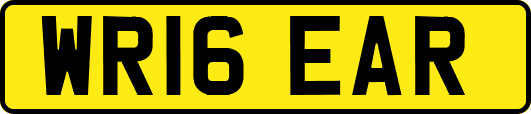 WR16 EAR